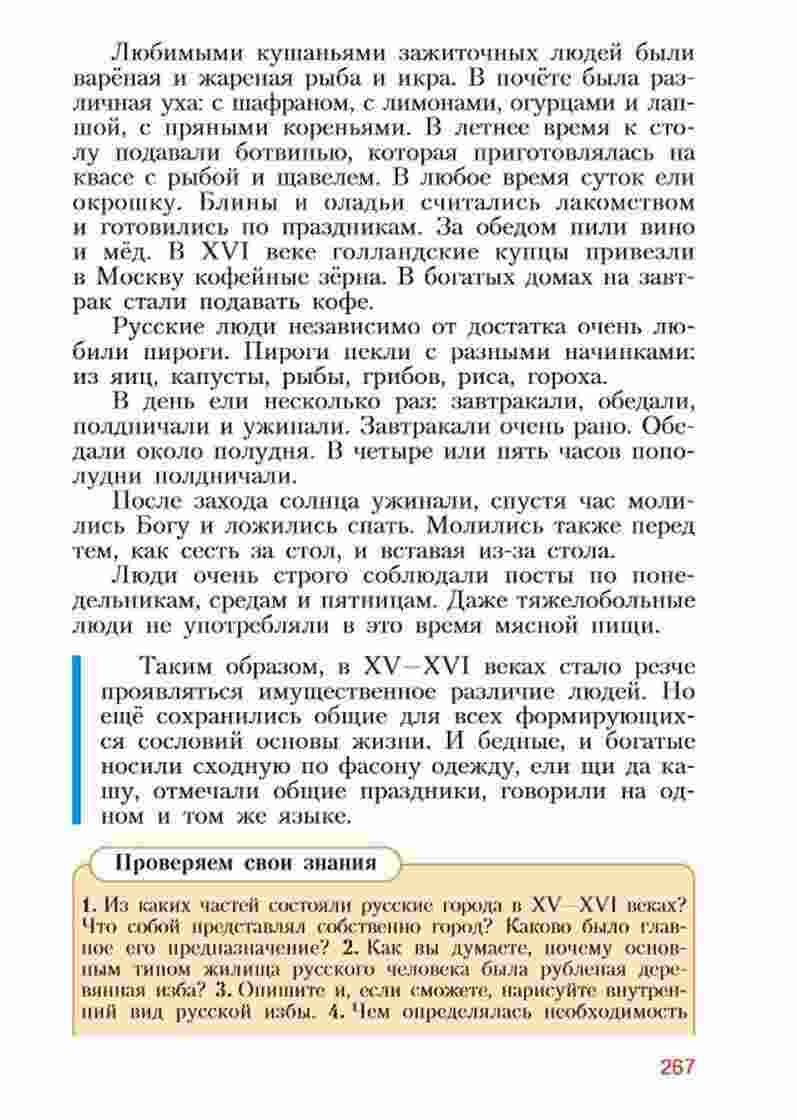 Любимыми кушаньями зажиточных людей были варёная и жареная рыба и икра. В почёте была различная уха: с шафраном, с лимонами, огурцами и лапшой, с пряными кореньями. В летнее время к столу подавали ботвинью, которая приготовлялась на квасе с рыбой и щавелем. В любое время суток ели окрошку. Блины и оладьи считались лакомством и готовились по праздникам. За обедом пили вино и мёд. В XVI веке голландские купцы привезли в Москву кофейные зёрна. В богатых домах на завтрак стали подавать кофе.

Русские люди независимо от достатка очень любили пироги. Пироги пекли с разными начинками: из яиц, капусты, рыбы, грибов, риса, гороха.

В день ели несколько раз: завтракали, обедали, полдничали и ужинали. Завтракали очень рано. Обедали около полудня. В четыре или пять часов пополудни полдничали.

После захода солнца ужинали, спустя час молились Богу и ложились спать. Молились также перед тем, как сесть за стол, и вставая из-за стола.

Люди очень строго соблюдали посты по понедельникам, средам и пятницам. Даже тяжелобольные люди не употребляли в это время мясной пищи.

Таким образом, в XV—XVI веках стало резче проявляться имущественное различие людей. Но ещё сохранились общие для всех формирующихся сословий основы жизни. И бедные, и богатые носили сходную по фасону одежду, ели щи да кашу, отмечали общие праздники, говорили на одном и том же языке.

Проверяем свои знания

1. Из каких частей состояли русские города в XV—XVI веках? Что собой представлял собственно город? Каково было главное его предназначение? 2. Как вы думаете, почему основным типом жилища русского человека была рубленая деревянная изба? 3. Опишите и, если сможете, нарисуйте внутренний вид русской избы. 4. Чем определялась необходимость

267